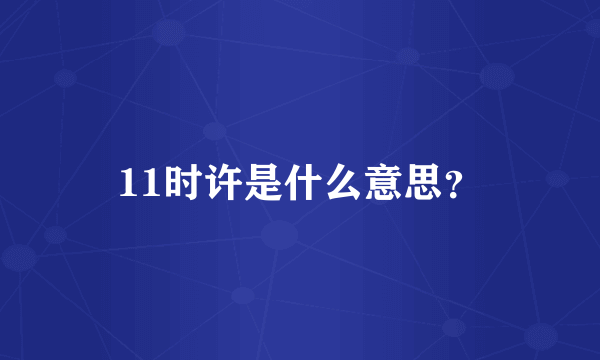 11时许是什么意思？